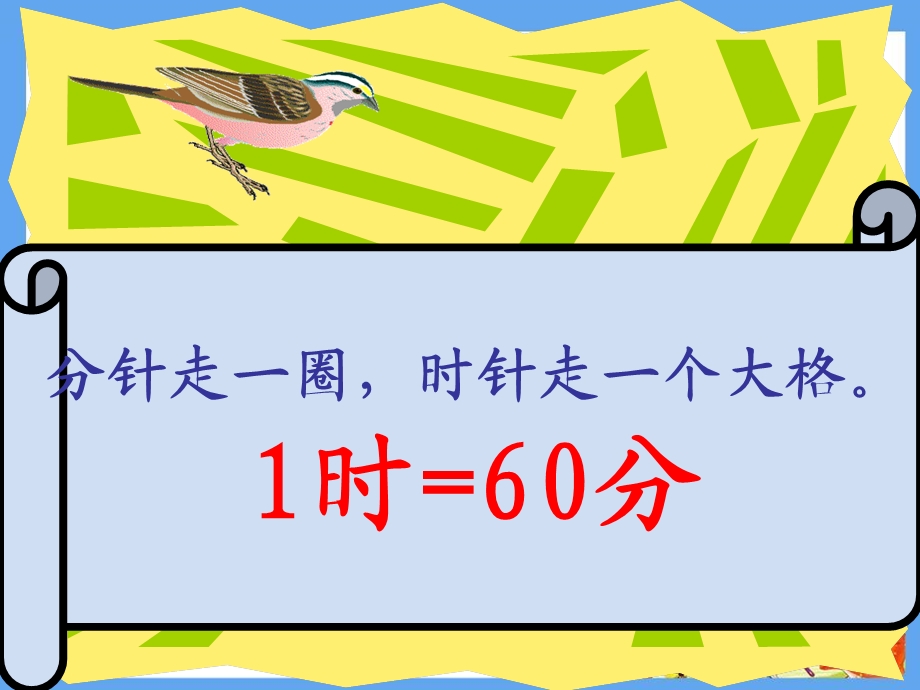 分针走一圈，时针走一个大格。

1时=60分